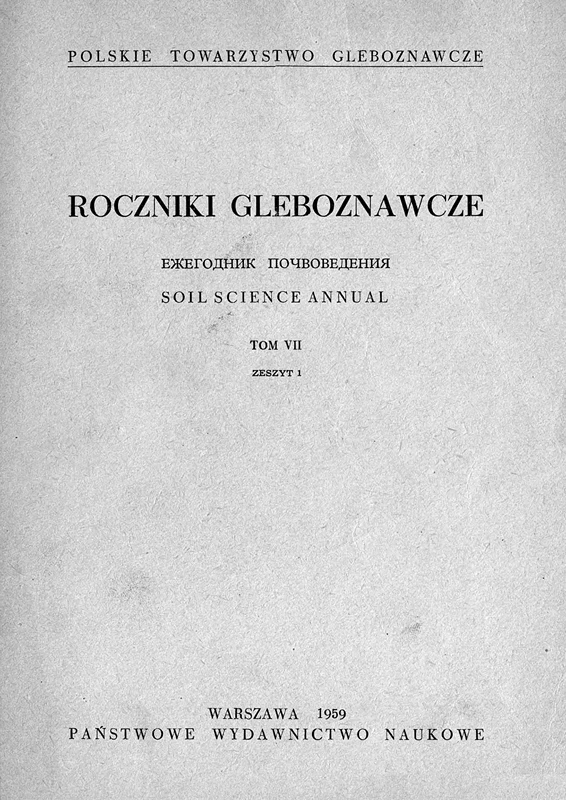 POLSKIE TOWARZYSTWO GLEBOZNAWCZE

ROCZNIKI GLEBOZNAWCZE

ЕЖЕГОДНИК ПОЧВОВЕДЕНИЯ

SOIL SCIENCE ANNUAL

TOM VII

ZESZYT 1

WARSZAWA 1959

PAŃSTWOWE WYDAWNICTWO NAUKOWE